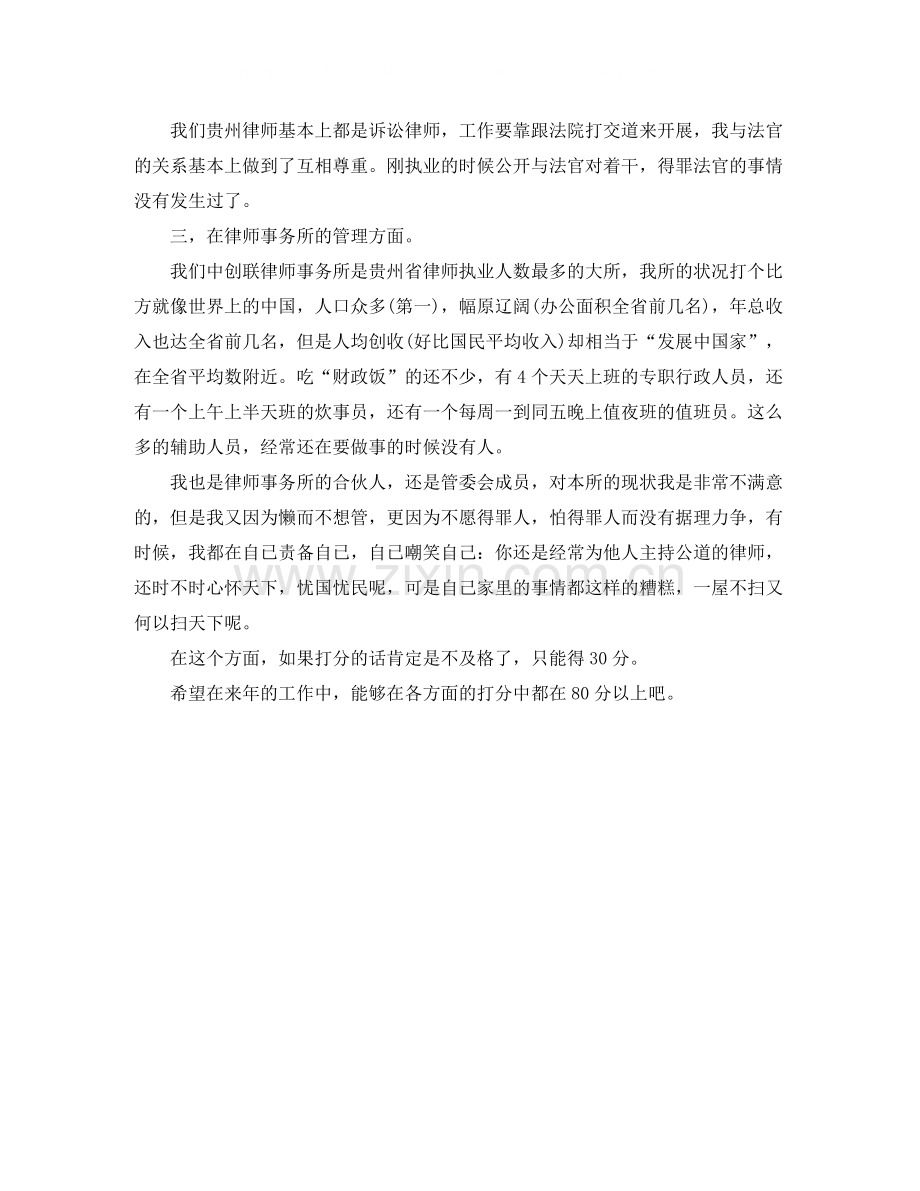 我们贵州律师基本上都是诉讼律师，工作要靠跟法院打交道来开展，我与法官的关系基本上做到了互相尊重。刚执业的时候公开与法官对着干，得罪法官的事情没有发生过了。

三，在律师事务所的管理方面。

我们中创联律师事务所是贵州省律师执业人数最多的大所，我所的状况打个比方就像世界上的中国，人口众多(第一)，幅原辽阔(办公面积全省前几名)，年总收入也达全省前几名，但是人均创收(好比国民平均收入)却相当于“发展中国家”，在全省平均数附近。吃“财政饭”的还不少，有4个天天上班的专职行政人员，还有一个上午上半天班的炊事员，还有一个每周一到同五晚上值夜班的值班员。这么多的辅助人员，经常还在要做事的时候没有人。

我也是律师事务所的合伙人，还是管委会成员，对本所的现状我是非常不满意的，但是我又因为懒而不想管，更因为不愿得罪人，怕得罪人而没有据理力争，有时候，我都在自己责备自己，自己嘲笑自己：你还是经常为他人主持公道的律师，还时不时心怀天下，忧国忧民呢，可是自己家里的事情都这样的糟糕，一屋不扫又何以扫天下呢。

在这个方面，如果打分的话肯定是不及格了，只能得30分。

希望在来年的工作中，能够在各方面的打分中都在80分以上吧。

www.zixin.com.cn